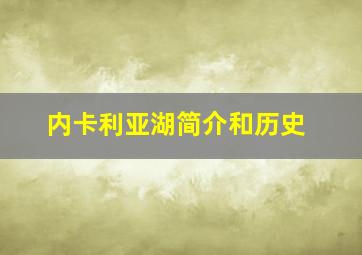 内卡利亚湖简介和历史